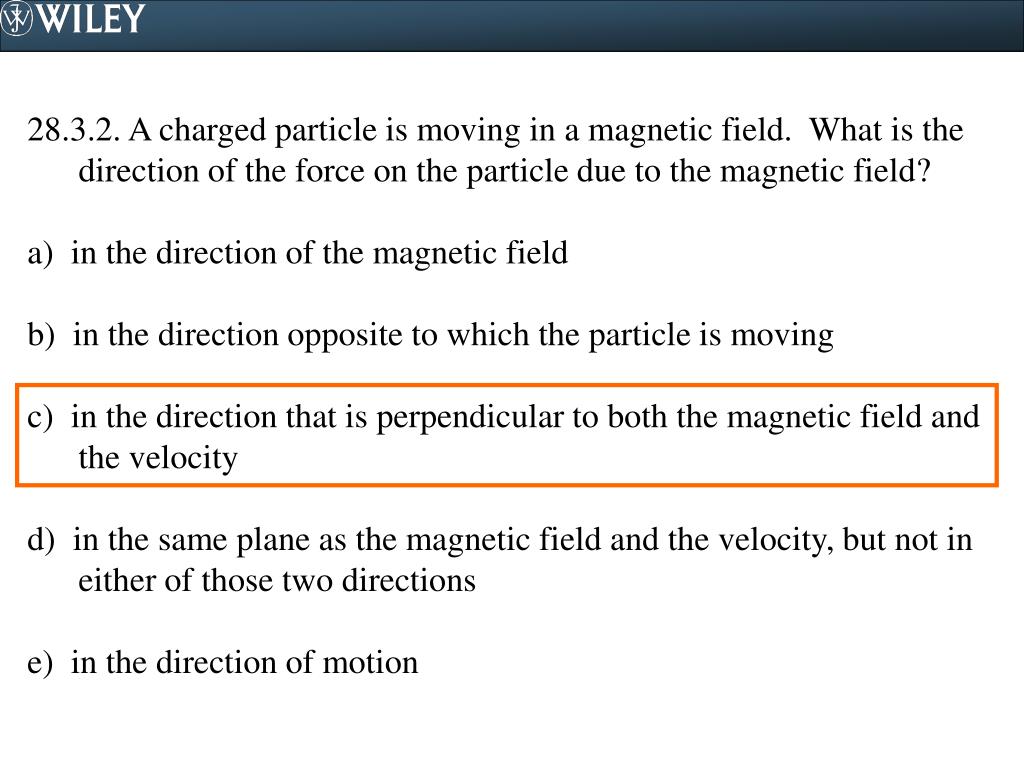 WILEY

28.3.2. A charged particle is moving in a magnetic field. What is the direction of the force on the particle due to the magnetic field?

a) in the direction of the magnetic field

b) in the direction opposite to which the particle is moving

c) in the direction that is perpendicular to both the magnetic field and the velocity

d) in the same plane as the magnetic field and the velocity, but not in either of those two directions

e) in the direction of motion